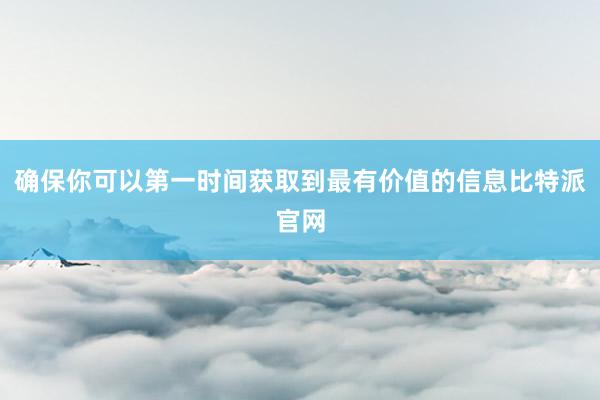 确保你可以第一时间获取到最有价值的信息比特派官网